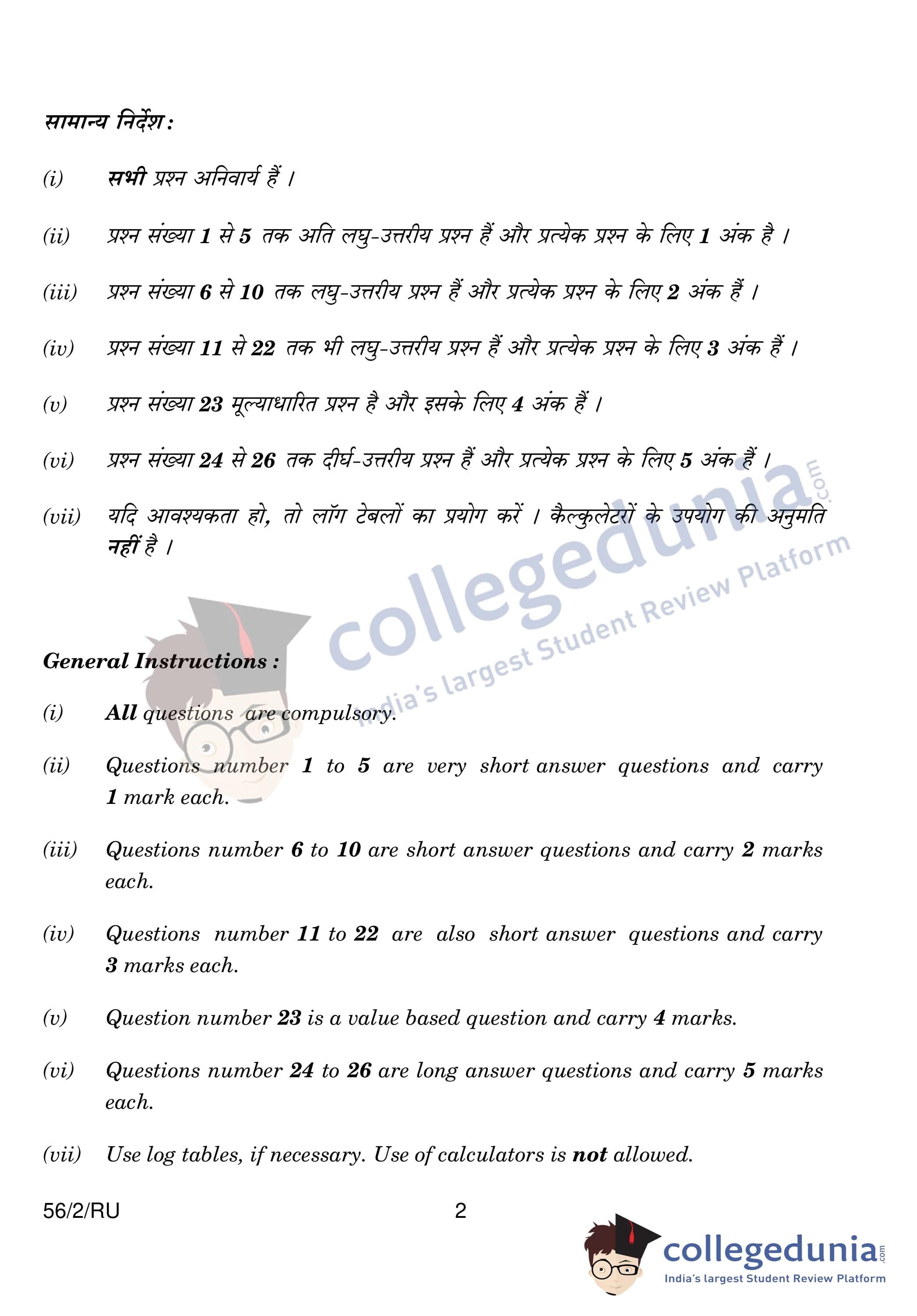 सामान्य निर्देश :

(i) सभी प्रश्न अनिवार्य हैं ।

(ii) प्रश्न संख्या 1 से 5 तक अति लघु-उत्तरीय प्रश्न हैं और प्रत्येक प्रश्न के लिए 1 अंक है ।

(iii) प्रश्न संख्या 6 से 10 तक लघु-उत्तरीय प्रश्न हैं और प्रत्येक प्रश्न के लिए 2 अंक हैं ।

(iv) प्रश्न संख्या 11 से 22 तक भी लघु-उत्तरीय प्रश्न हैं और प्रत्येक प्रश्न के लिए 3 अंक हैं ।

(v) प्रश्न संख्या 23 मूल्याधारित प्रश्न है और इसके लिए 4 अंक हैं ।

(vi) प्रश्न संख्या 24 से 26 तक दीर्घ-उत्तरीय प्रश्न हैं और प्रत्येक प्रश्न के लिए 5 अंक हैं ।

(vii) यदि आवश्यकता हो, तो लॉग टेबलों का प्रयोग करें । कैल्कुलेटरों के उपयोग की अनुमति नहीं है ।

collegedunia.com
India's largest Student Review Platform

General Instructions :

(i) All questions are compulsory.

(ii) Questions number 1 to 5 are very short answer questions and carry 1 mark each.

(iii) Questions number 6 to 10 are short answer questions and carry 2 marks each.

(iv) Questions number 11 to 22 are also short answer questions and carry 3 marks each.

(v) Question number 23 is a value based question and carry 4 marks.

(vi) Questions number 24 to 26 are long answer questions and carry 5 marks each.

(vii) Use log tables, if necessary. Use of calculators is not allowed.

56/2/RU 2

collegedunia.com
India's largest Student Review Platform